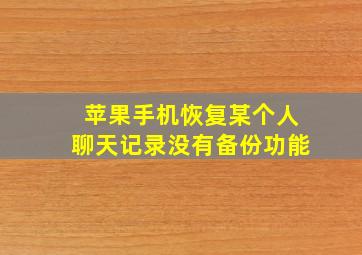 苹果手机恢复某个人
聊天记录没有备份功能